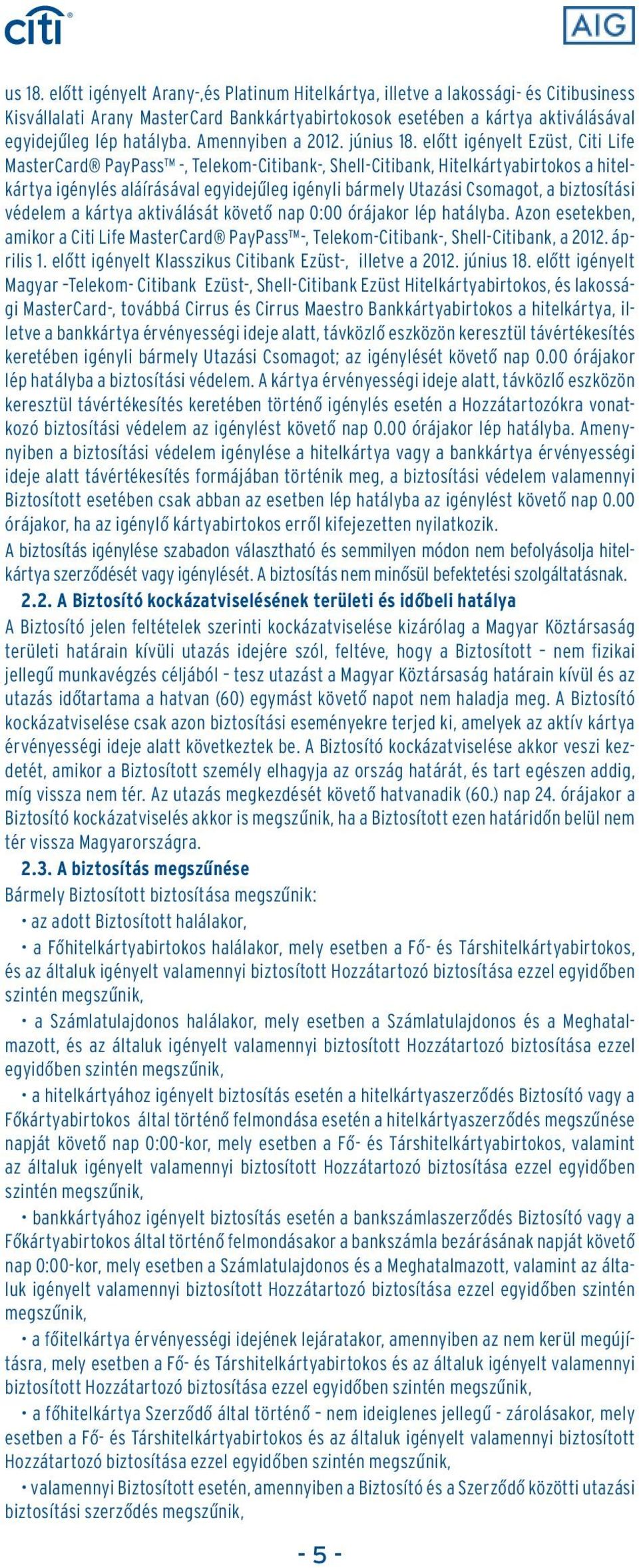 citi

AIG

us 18. előtt igényelt Arany-,és Platinum Hitelkártya, illetve a lakossági- és Citibusiness Kisvállalati Arany MasterCard Bankkártyabirtokosok esetében a kártya aktiválásával egyidejűleg lép hatályba. Amennyiben a 2012. június 18. előtt igényelt Ezüst, Citi Life MasterCard® PayPass™ -, Telekom-Citibank-, Shell-Citibank, Hitelkártyabirtokos a hitelkártya igénylés aláírásával egyidejűleg igényli bármely Utazási Csomagot, a biztosítási védelem a kártya aktiválását követő nap 0:00 órájakor lép hatályba. Azon esetekben, amikor a Citi Life MasterCard® PayPass™-, Telekom-Citibank-, Shell-Citibank, a 2012. április 1. előtt igényelt Klasszikus Citibank Ezüst-, illetve a 2012. június 18. előtt igényelt Magyar –Telekom- Citibank Ezüst-, Shell-Citibank Ezüst Hitelkártyabirtokos, és lakossági MasterCard-, továbbá Cirrus és Cirrus Maestro Bankkártyabirtokos a hitelkártya, illetve a bankkártya érvényességi ideje alatt, távközlő eszközön keresztül távértékesítés keretében igényli bármely Utazási Csomagot; az igénylését követő nap 0.00 órájakor lép hatályba a biztosítási védelem. A kártya érvényességi ideje alatt, távközlő eszközön keresztül távértékesítés keretében történő igénylés esetén a Hozzátartozókra vonatkozó biztosítási védelem az igénylést követő nap 0.00 órájakor lép hatályba. Amennyiben a biztosítási védelem igénylése a hitelkártya vagy a bankkártya érvényességi ideje alatt távértékesítés formájában történik meg, a biztosítási védelem valamennyi Biztosított esetében csak abban az esetben lép hatályba az igénylést követő nap 0.00 órájakor, ha az igénylő kártyabirtokos erről kifejezetten nyilatkozik.

A biztosítás igénylése szabadon választható és semmilyen módon nem befolyásolja hitelkártya szerződését vagy igénylését. A biztosítás nem minősül befektetési szolgáltatásnak.

2.2. A Biztosító kockázatviselésének területi és időbeli hatálya

A Biztosító jelen feltételek szerinti kockázatviselése kizárólag a Magyar Köztársaság területi határain kívüli utazás idejére szól, feltéve, hogy a Biztosított – nem fizikai jellegű munkavégzés céljából – tesz utazást a Magyar Köztársaság határain kívül és az utazás időtartama a hatvan (60) egymást követő napot nem haladja meg. A Biztosító kockázatviselése csak azon biztosítási eseményekre terjed ki, amelyek az aktív kártya érvényességi ideje alatt következtek be. A Biztosító kockázatviselése akkor veszi kezdetét, amikor a Biztosított személy elhagyja az ország határát, és tart egészen addig, míg vissza nem tér. Az utazás megkezdését követő hatvanadik (60.) nap 24. órájakor a Biztosító kockázatviselés akkor is megszűnik, ha a Biztosított ezen határidőn belül nem tér vissza Magyarországra.

2.3. A biztosítás megszűnése

Bármely Biztosított biztosítása megszűnik:

• az adott Biztosított halálakor,

• a Főhitelkártyabirtokos halálakor, mely esetben a Fő- és Társhitelkártyabirtokos, és az általuk igényelt valamennyi biztosított Hozzátartozó biztosítása ezzel egyidőben szintén megszűnik,

• a Számlatulajdonos halálakor, mely esetben a Számlatulajdonos és a Meghatalmazott, és az általuk igényelt valamennyi biztosított Hozzátartozó biztosítása ezzel egyidőben szintén megszűnik,

• a hitelkártyához igényelt biztosítás esetén a hitelkártyaszerződés Biztosító vagy a Főkártyabirtokos által történő felmondása esetén a hitelkártyaszerződés megszűnése napját követő nap 0:00-kor, mely esetben a Fő- és Társhitelkártyabirtokos, valamint az általuk igényelt valamennyi biztosított Hozzátartozó biztosítása ezzel egyidőben szintén megszűnik,

• bankkártyához igényelt biztosítás esetén a bankszámlaszerződés Biztosító vagy a Főkártyabirtokos által történő felmondásakor a bankszámla bezárásának napját követő nap 0:00-kor, mely esetben a Számlatulajdonos és a Meghatalmazott, valamint az általuk igényelt valamennyi biztosított Hozzátartozó biztosítása ezzel egyidőben szintén megszűnik,

• a főitelkártya érvényességi idejének lejáratakor, amennyiben az nem kerül megújításra, mely esetben a Fő- és Társhitelkártyabirtokos és az általuk igényelt valamennyi biztosított Hozzátartozó biztosítása ezzel egyidőben szintén megszűnik,

• a főhitelkártya Szerződő által történő – nem ideiglenes jellegű - zárolásakor, mely esetben a Fő- és Társhitelkártyabirtokos és az általuk igényelt valamennyi biztosított Hozzátartozó biztosítása ezzel egyidőben szintén megszűnik,

• valamennyi Biztosított esetén, amennyiben a Biztosító és a Szerződő közötti utazási biztosítási szerződés megszűnik,

- 5 -